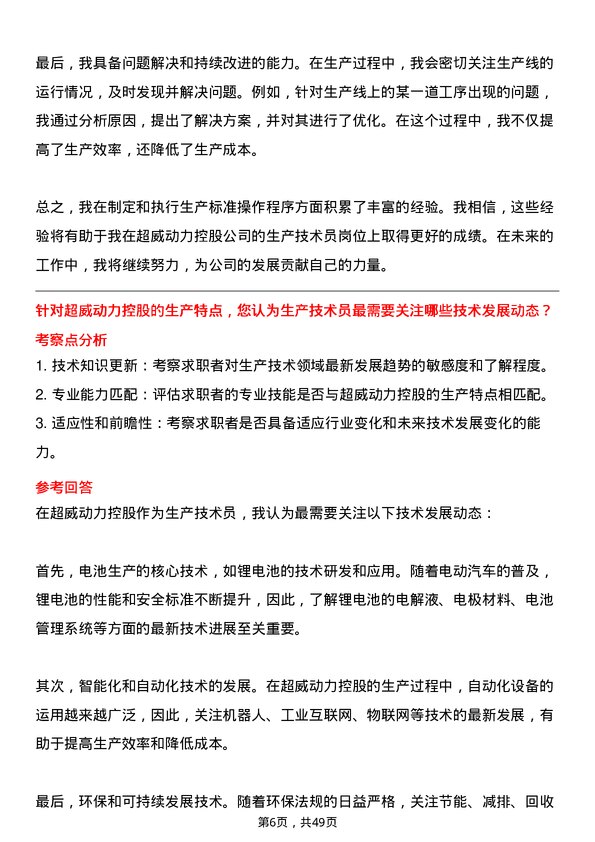 最后，我具备问题解决和持续改进的能力。在生产过程中，我会密切关注生产线的运行情况，及时发现并解决问题。例如，针对生产线上的某一道工序出现的问题，我通过分析原因，提出了解决方案，并对其进行了优化。在这个过程中，我不仅提高了生产效率，还降低了生产成本。

总之，我在制定和执行生产标准操作程序方面积累了丰富的经验。我相信，这些经验将有助于我在超威动力控股公司的生产技术员岗位上取得更好的成绩。在未来的工作中，我将继续努力，为公司的发展贡献自己的力量。

针对超威动力控股的生产特点，您认为生产技术员最需要关注哪些技术发展动态？

考察点分析

1. 技术知识更新：考察求职者对生产技术领域最新发展趋势的敏感度和了解程度。
2. 专业能力匹配：评估求职者的专业技能是否与超威动力控股的生产特点相匹配。
3. 适应性和前瞻性：考察求职者是否具备适应行业变化和未来技术发展变化的能力。

参考回答

在超威动力控股作为生产技术员，我认为最需要关注以下技术发展动态：

首先，电池生产的核心技术，如锂电池的技术研发和应用。随着电动汽车的普及，锂电池的性能和安全标准不断提升，因此，了解锂电池的电解液、电极材料、电池管理系统等方面的最新技术进展至关重要。

其次，智能化和自动化技术的发展。在超威动力控股的生产过程中，自动化设备的运用越来越广泛，因此，关注机器人、工业互联网、物联网等技术的最新发展，有助于提高生产效率和降低成本。

最后，环保和可持续发展技术。随着环保法规的日益严格，关注节能、减排、回收

第6页，共49页